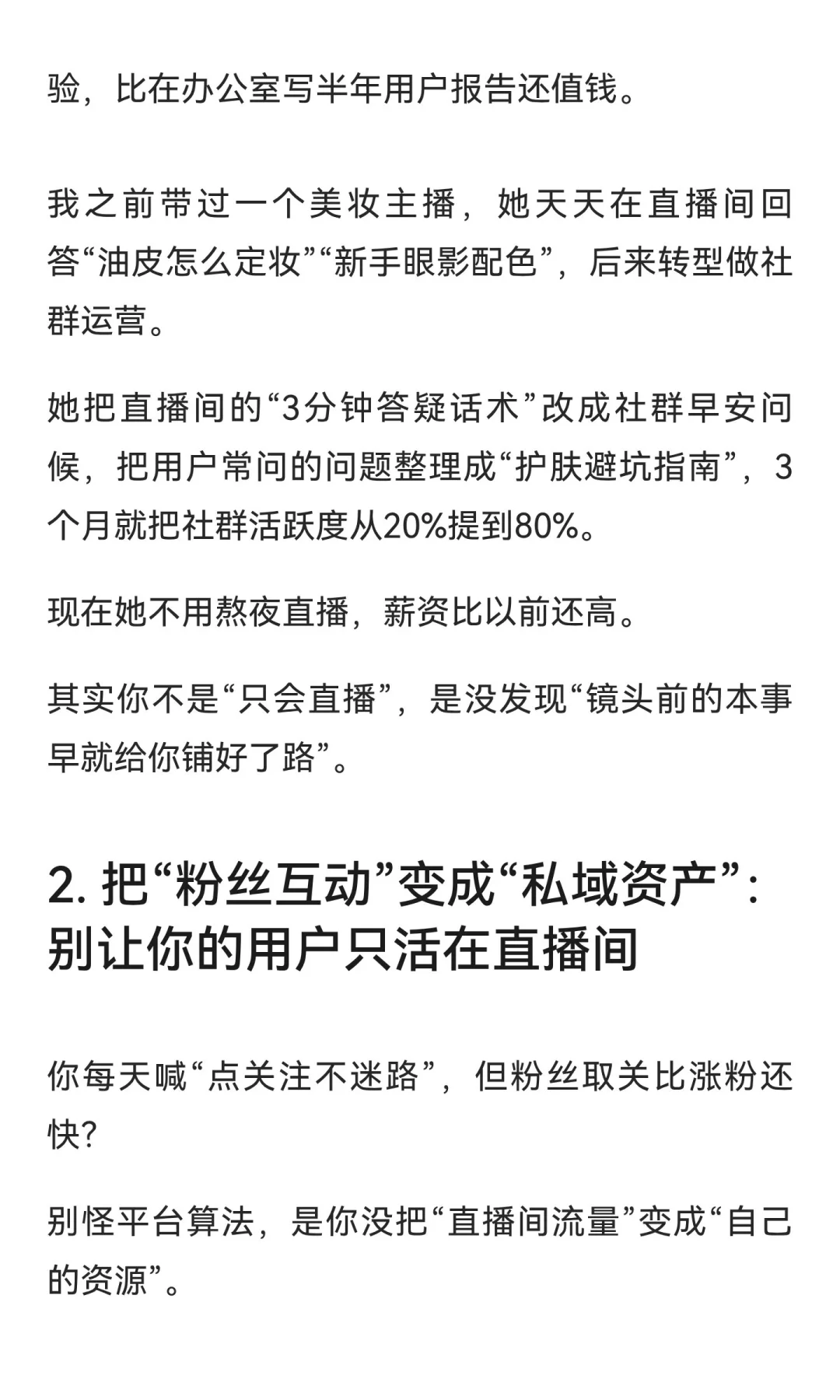 验，比在办公室写半年用户报告还值钱。

我之前带过一个美妆主播，她天天在直播间回答“油皮怎么定妆”“新手眼影配色”，后来转型做社群运营。

她把直播间的“3分钟答疑话术”改成社群早安问候，把用户常问的问题整理成“护肤避坑指南”，3个月就把社群活跃度从20%提到80%。

现在她不用熬夜直播，薪资比以前还高。

其实你不是“只会直播”，是没发现“镜头前的本事早就给你铺好了路”。

2. 把“粉丝互动”变成“私域资产”：别让你的用户只活在直播间

你每天喊“点关注不迷路”，但粉丝取关比涨粉还快?

别怪平台算法，是你没把“直播间流量”变成“自己的资源”。